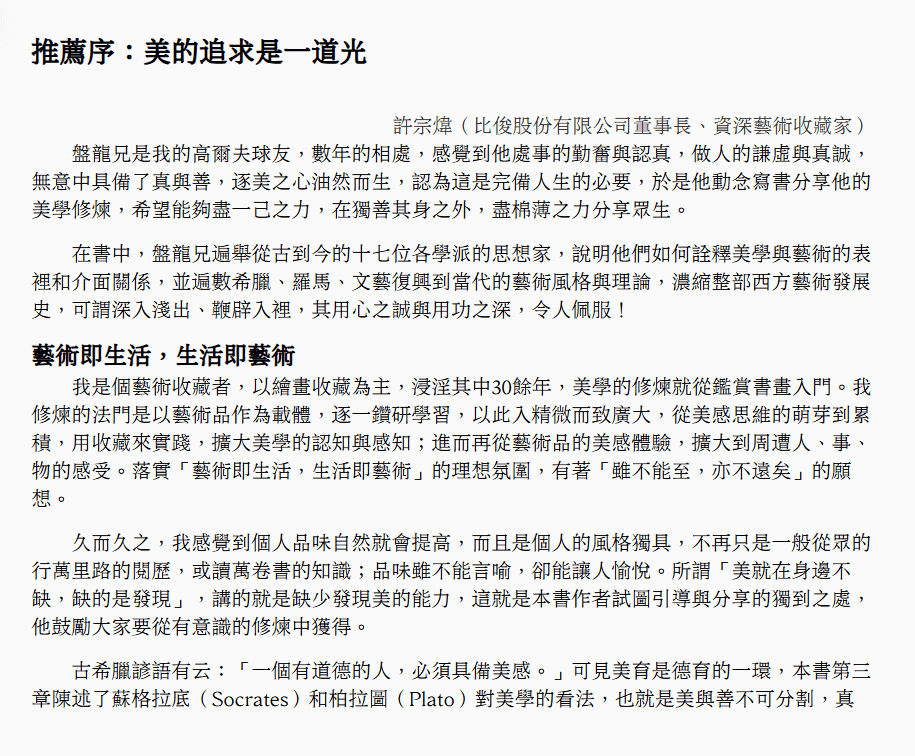 推薦序：美的追求是一道光

許宗煒（比俊股份有限公司董事長、資深藝術收藏家）

盤龍兄是我的高爾夫球友，數年的相處，感覺到他處事的勤奮與認真，做人的謙虛與真誠，無意中具備了真與善，逐美之心油然而生，認為這是完備人生的必要，於是他動念寫書分享他的美學修煉，希望能夠盡一己之力，在獨善其身之外，盡棉薄之力分享眾生。

在書中，盤龍兄遍舉從古到今的十七位各學派的思想家，說明他們如何詮釋美學與藝術的表裡和介面關係，並遍數希臘、羅馬、文藝復興到當代的藝術風格與理論，濃縮整部西方藝術發展史，可謂深入淺出、鞭辟入裡，其用心之誠與用功之深，令人佩服！

藝術即生活，生活即藝術

我是個藝術收藏者，以繪畫收藏為主，浸淫其中30餘年，美學的修煉就從鑑賞書畫入門。我修煉的法門是以藝術品作為載體，逐一鑽研學習，以此入精微而致廣大，從美感思維的萌芽到累積，用收藏來實踐，擴大美學的認知與感知；進而再從藝術品的美感體驗，擴大到周遭人、事、物的感受。落實「藝術即生活，生活即藝術」的理想氛圍，有著「雖不能至，亦不遠矣」的願想。

久而久之，我感覺到個人品味自然就會提高，而且是個人的風格獨具，不再只是一般從眾的行萬里路的閱歷，或讀萬卷書的知識；品味雖不能言喻，卻能讓人愉悅。所謂「美就在身邊不缺，缺的是發現」，講的就是缺少發現美的能力，這就是本書作者試圖引導與分享的獨到之處，他鼓勵大家要從有意識的修煉中獲得。

古希臘諺語有云：「一個有道德的人，必須具備美感。」可見美育是德育的一環，本書第三章陳述了蘇格拉底（Socrates）和柏拉圖（Plato）對美學的看法，也就是美與善不可分割，真